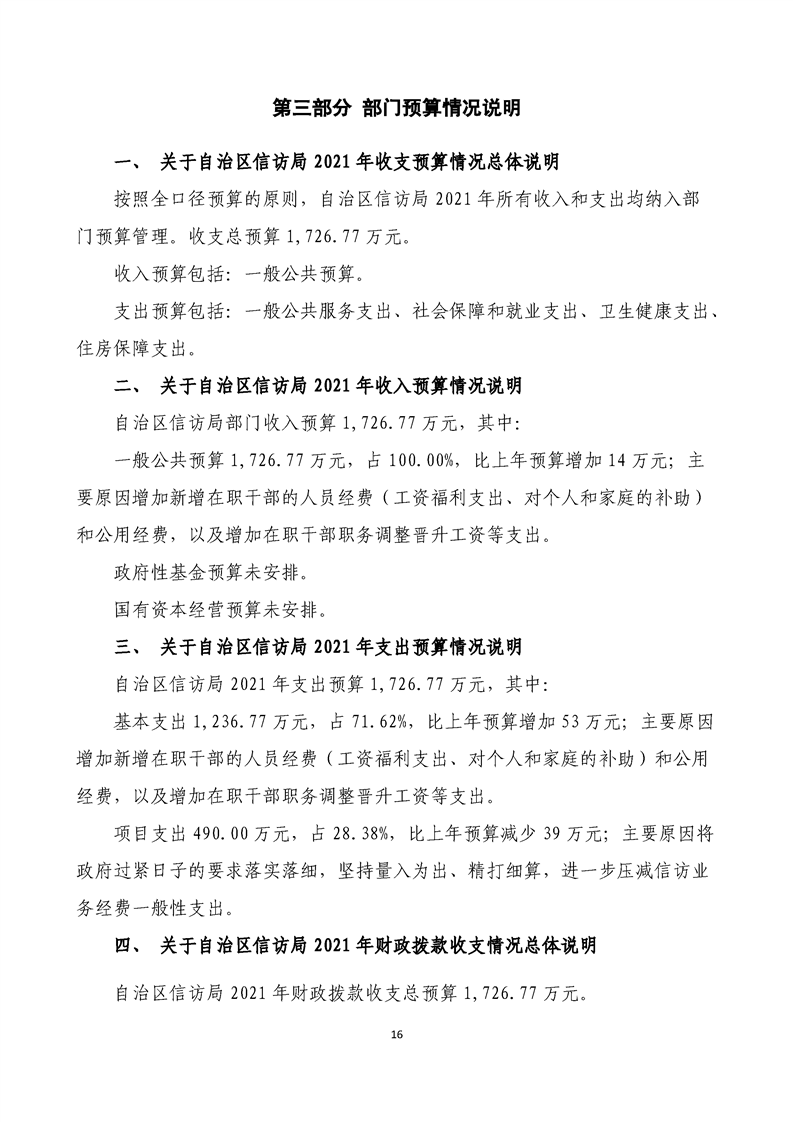 第三部分 部门预算情况说明

一、 关于自治区信访局 2021 年收支预算情况总体说明

按照全口径预算的原则，自治区信访局 2021 年所有收入和支出均纳入部门预算管理。收支总预算 1,726.77 万元。

收入预算包括：一般公共预算。

支出预算包括：一般公共服务支出、社会保障和就业支出、卫生健康支出、住房保障支出。

二、 关于自治区信访局 2021 年收入预算情况说明

自治区信访局部门收入预算 1,726.77 万元，其中：

一般公共预算 1,726.77 万元，占 100.00%，比上年预算增加 14 万元；主要原因增加新增在职干部的人员经费（工资福利支出、对个人和家庭的补助）和公用经费，以及增加在职干部职务调整晋升工资等支出。

政府性基金预算未安排。

国有资本经营预算未安排。

三、 关于自治区信访局 2021 年支出预算情况说明

自治区信访局 2021 年支出预算 1,726.77 万元，其中：

基本支出 1,236.77 万元，占 71.62%，比上年预算增加 53 万元；主要原因增加新增在职干部的人员经费（工资福利支出、对个人和家庭的补助）和公用经费，以及增加在职干部职务调整晋升工资等支出。

项目支出 490.00 万元，占 28.38%，比上年预算减少 39 万元；主要原因将政府过紧日子的要求落实落细，坚持量入为出、精打细算，进一步压减信访业务经费一般性支出。

四、 关于自治区信访局 2021 年财政拨款收支情况总体说明

自治区信访局 2021 年财政拨款收支总预算 1,726.77 万元。

16